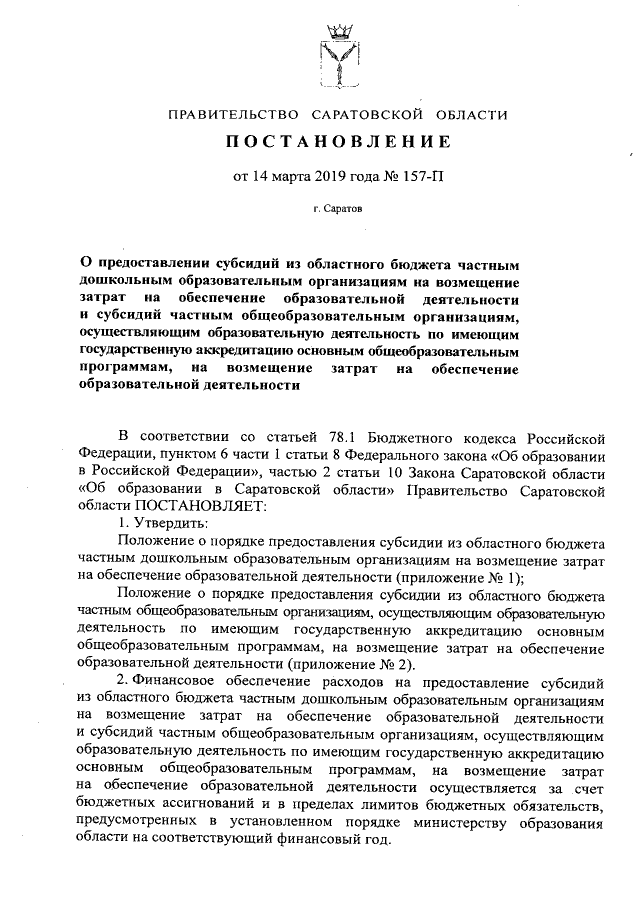 ПРАВИТЕЛЬСТВО САРАТОВСКОЙ ОБЛАСТИ

ПОСТАНОВЛЕНИЕ

от 14 марта 2019 года № 157-П

г. Саратов

О предоставлении субсидий из областного бюджета частным дошкольным образовательным организациям на возмещение затрат на обеспечение образовательной деятельности и субсидий частным общеобразовательным организациям, осуществляющим образовательную деятельность по имеющим государственную аккредитацию основным общеобразовательным программам, на возмещение затрат на обеспечение образовательной деятельности

В соответствии со статьей 78.1 Бюджетного кодекса Российской Федерации, пунктом 6 части 1 статьи 8 Федерального закона «Об образовании в Российской Федерации», частью 2 статьи 10 Закона Саратовской области «Об образовании в Саратовской области» Правительство Саратовской области ПОСТАНОВЛЯЕТ:

1. Утвердить:

Положение о порядке предоставления субсидии из областного бюджета частным дошкольным образовательным организациям на возмещение затрат на обеспечение образовательной деятельности (приложение № 1);

Положение о порядке предоставления субсидии из областного бюджета частным общеобразовательным организациям, осуществляющим образовательную деятельность по имеющим государственную аккредитацию основным общеобразовательным программам, на возмещение затрат на обеспечение образовательной деятельности (приложение № 2).

2. Финансовое обеспечение расходов на предоставление субсидий из областного бюджета частным дошкольным образовательным организациям на возмещение затрат на обеспечение образовательной деятельности и субсидий частным общеобразовательным организациям, осуществляющим образовательную деятельность по имеющим государственную аккредитацию основным общеобразовательным программам, на возмещение затрат на обеспечение образовательной деятельности осуществляется за счет бюджетных ассигнований и в пределах лимитов бюджетных обязательств, предусмотренных в установленном порядке министерству образования области на соответствующий финансовый год.